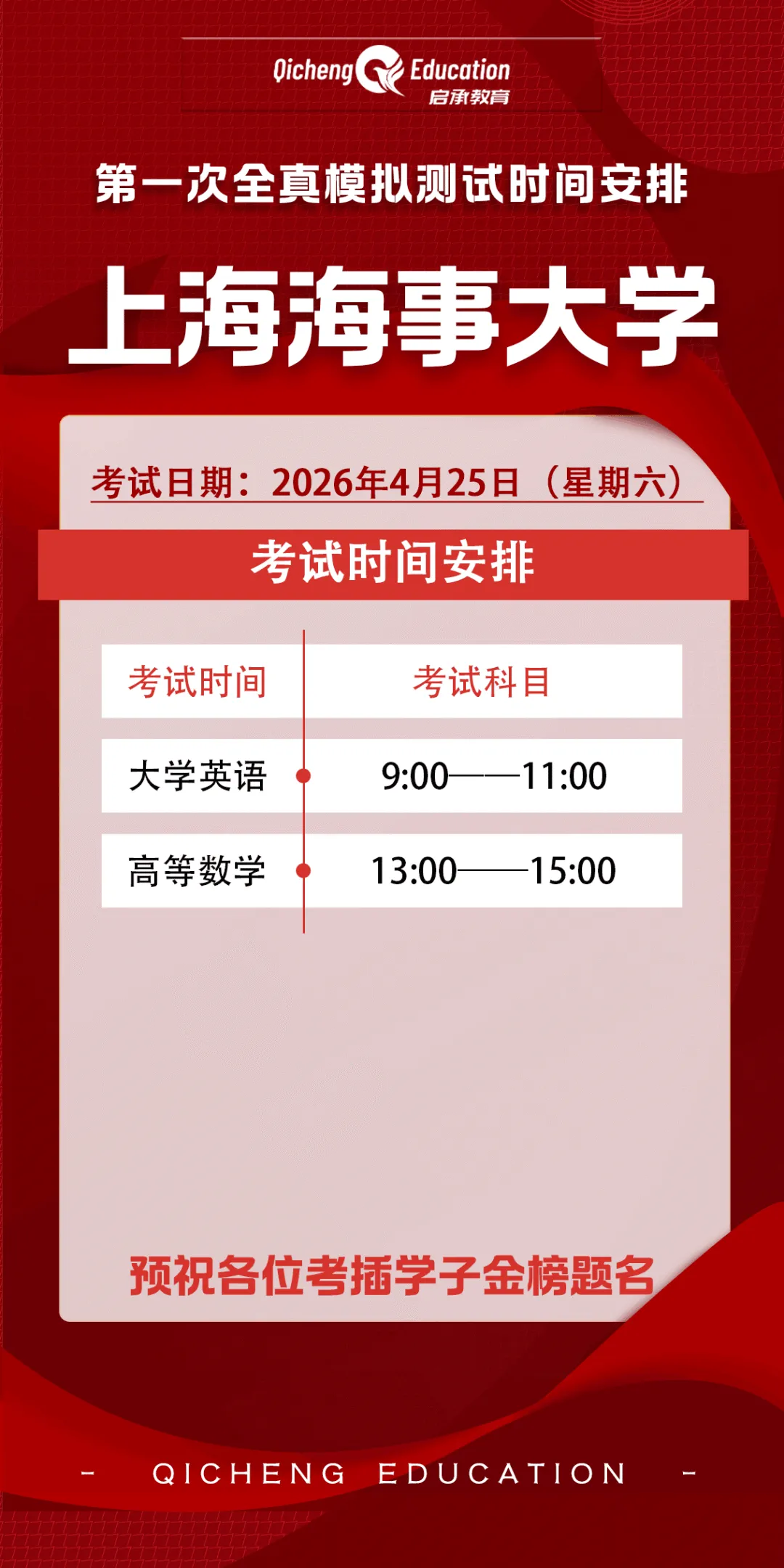 Qicheng Education
启承教育

第一次全真模拟测试时间安排

上海海事大学

考试日期：2026年4月25日（星期六）

考试时间安排

| 考试时间 | 考试科目 |
|---|---|
| 大学英语 | 9:00——11:00 |
| 高等数学 | 13:00——15:00 |

预祝各位考插学子金榜题名

- QICHENG EDUCATION -